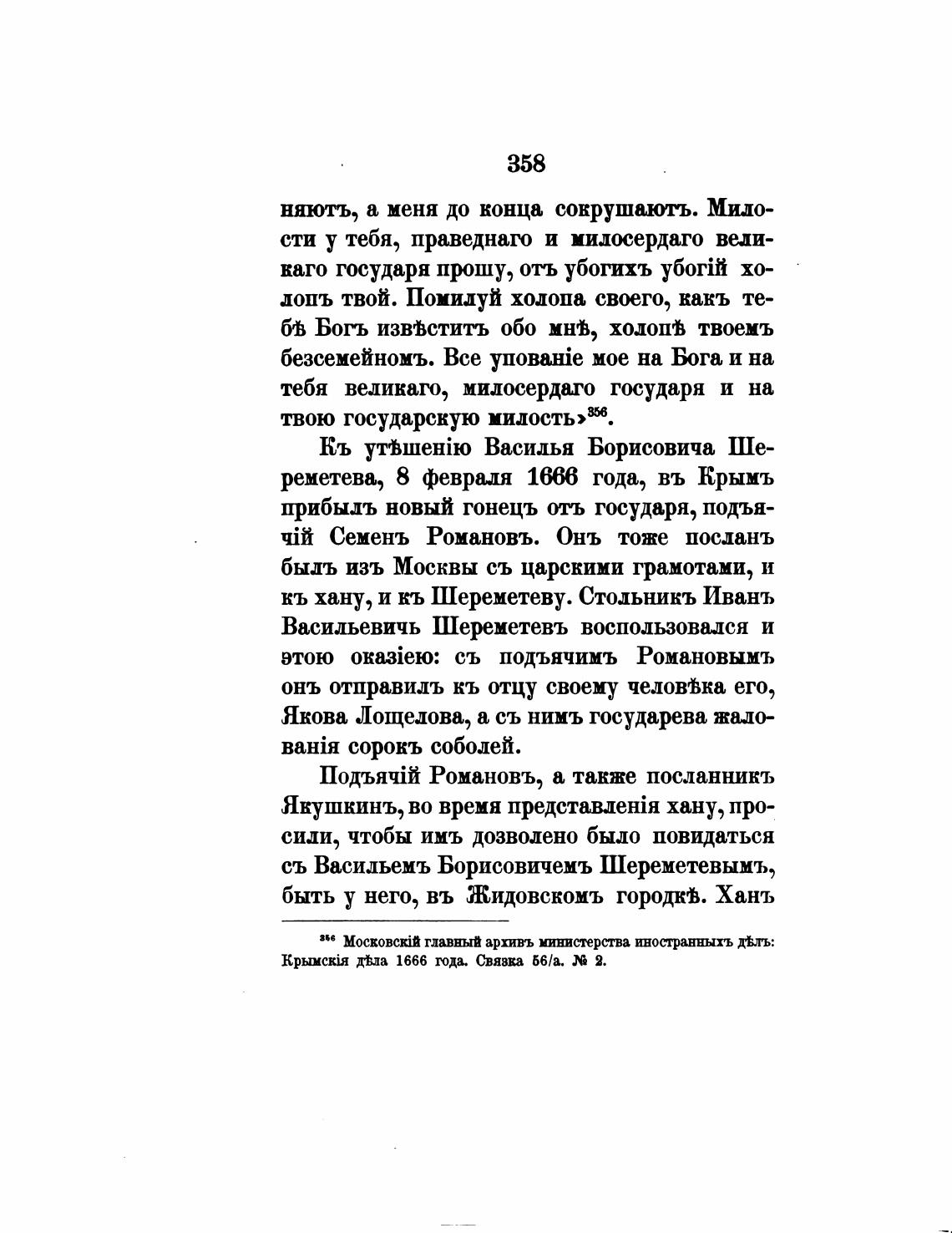 358

няютъ, а меня до конца сокрушаютъ. Милости у тебя, праведнаго и милосердаго великаго государя прошу, отъ убогихъ убогій холопъ твой. Помилуй холопа своего, какъ тебѣ Богъ извѣститъ обо мнѣ, холопѣ твоемъ безсемейномъ. Все упованіе мое на Бога и на тебя великаго, милосердаго государя и на твою государскую милость»$^{356}$.

Къ утѣшенію Василья Борисовича Шереметева, 8 февраля 1666 года, въ Крымъ прибылъ новый гонецъ отъ государя, подъячій Семенъ Романовъ. Онъ тоже посланъ былъ изъ Москвы съ царскими грамотами, и къ хану, и къ Шереметеву. Стольникъ Иванъ Васильевичъ Шереметевъ воспользовался и этою оказіею: съ подъячимъ Романовымъ онъ отправилъ къ отцу своему человѣка его, Якова Лощелова, а съ нимъ государева жалованія сорокъ соболей.

Подъячій Романовъ, а также посланникъ Якушкинъ, во время представленія хану, просили, чтобы имъ дозволено было повидаться съ Васильемъ Борисовичемъ Шереметевымъ, быть у него, въ Жидовскомъ городкѣ. Ханъ

$^{356}$ Московскій главный архивъ министерства иностранныхъ дѣлъ: Крымскія дѣла 1666 года. Связка 56/а. № 2.